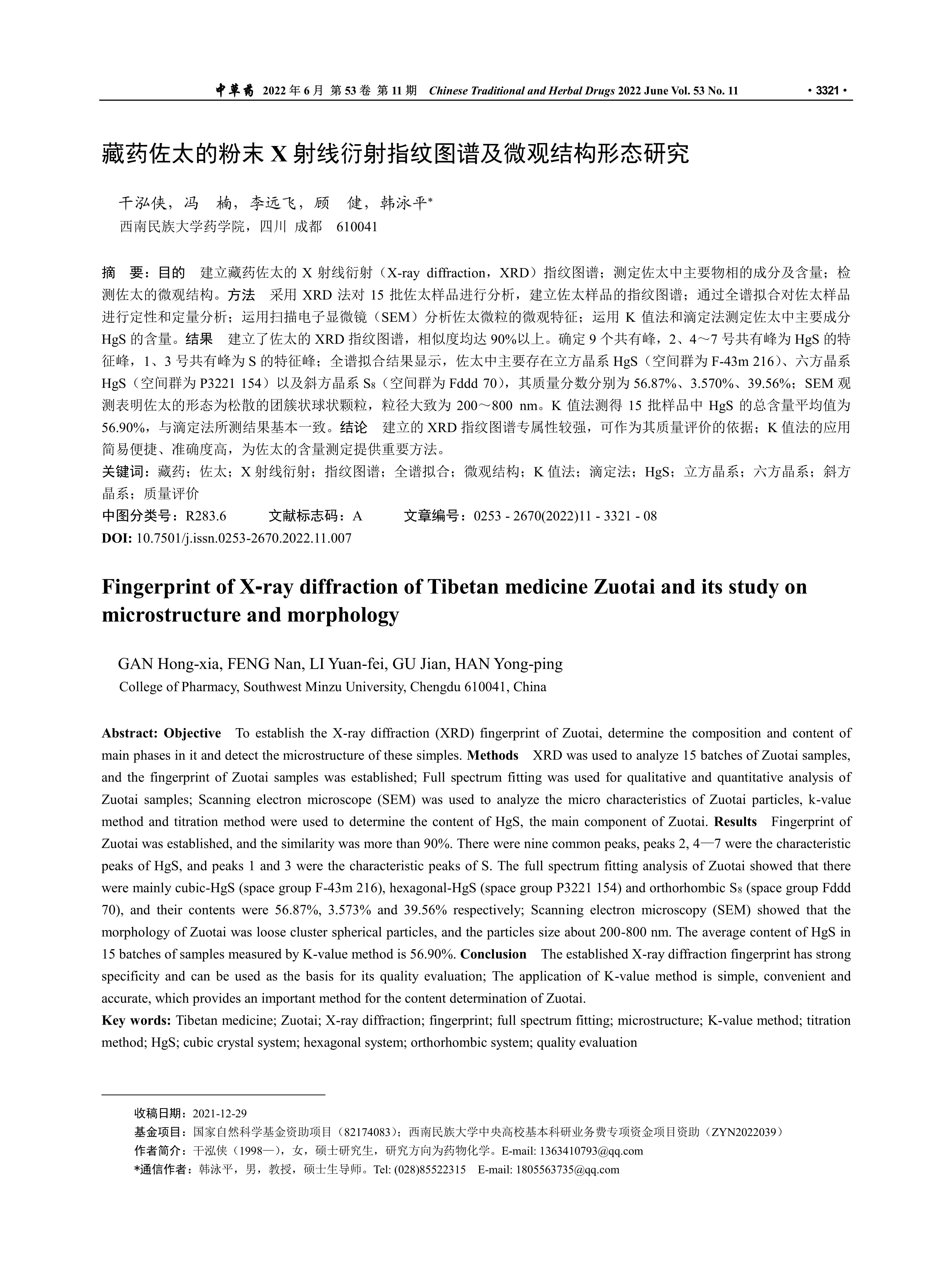 中草药 2022 年 6 月 第 53 卷 第 11 期 Chinese Traditional and Herbal Drugs 2022 June Vol. 53 No. 11 · 3321 ·

藏药佐太的粉末 X 射线衍射指纹图谱及微观结构形态研究

干泓侠，冯 楠，李远飞，顾 健，韩泳平*
西南民族大学药学院，四川 成都 610041

摘 要：目的 建立藏药佐太的 X 射线衍射（X-ray diffraction，XRD）指纹图谱；测定佐太中主要物相的成分及含量；检测佐太的微观结构。方法 采用 XRD 法对 15 批佐太样品进行分析，建立佐太样品的指纹图谱；通过全谱拟合对佐太样品进行定性和定量分析；运用扫描电子显微镜（SEM）分析佐太微粒的微观特征；运用 K 值法和滴定法测定佐太中主要成分 HgS 的含量。结果 建立了佐太的 XRD 指纹图谱，相似度均达 90%以上。确定 9 个共有峰，2、4～7 号共有峰为 HgS 的特征峰，1、3 号共有峰为 S 的特征峰；全谱拟合结果显示，佐太中主要存在立方晶系 HgS（空间群为 F-43m 216）、六方晶系 HgS（空间群为 P3221 154）以及斜方晶系 $S_8$（空间群为 Fddd 70），其质量分数分别为 56.87%、3.570%、39.56%；SEM 观测表明佐太的形态为松散的团簇状球状颗粒，粒径大致为 200～800 nm。K 值法测得 15 批样品中 HgS 的总含量平均值为 56.90%，与滴定法所测结果基本一致。结论 建立的 XRD 指纹图谱专属性较强，可作为其质量评价的依据；K 值法的应用简易便捷、准确度高，为佐太的含量测定提供重要方法。
关键词：藏药；佐太；X 射线衍射；指纹图谱；全谱拟合；微观结构；K 值法；滴定法；HgS；立方晶系；六方晶系；斜方晶系；质量评价
中图分类号：R283.6 文献标志码：A 文章编号：0253 - 2670(2022)11 - 3321 - 08
DOI: 10.7501/j.issn.0253-2670.2022.11.007

Fingerprint of X-ray diffraction of Tibetan medicine Zuotai and its study on microstructure and morphology

GAN Hong-xia, FENG Nan, LI Yuan-fei, GU Jian, HAN Yong-ping
College of Pharmacy, Southwest Minzu University, Chengdu 610041, China

Abstract: Objective To establish the X-ray diffraction (XRD) fingerprint of Zuotai, determine the composition and content of main phases in it and detect the microstructure of these simples. Methods XRD was used to analyze 15 batches of Zuotai samples, and the fingerprint of Zuotai samples was established; Full spectrum fitting was used for qualitative and quantitative analysis of Zuotai samples; Scanning electron microscope (SEM) was used to analyze the micro characteristics of Zuotai particles, k-value method and titration method were used to determine the content of HgS, the main component of Zuotai. Results Fingerprint of Zuotai was established, and the similarity was more than 90%. There were nine common peaks, peaks 2, 4—7 were the characteristic peaks of HgS, and peaks 1 and 3 were the characteristic peaks of S. The full spectrum fitting analysis of Zuotai showed that there were mainly cubic-HgS (space group F-43m 216), hexagonal-HgS (space group P3221 154) and orthorhombic $S_8$ (space group Fddd 70), and their contents were 56.87%, 3.573% and 39.56% respectively; Scanning electron microscopy (SEM) showed that the morphology of Zuotai was loose cluster spherical particles, and the particles size about 200-800 nm. The average content of HgS in 15 batches of samples measured by K-value method is 56.90%. Conclusion The established X-ray diffraction fingerprint has strong specificity and can be used as the basis for its quality evaluation; The application of K-value method is simple, convenient and accurate, which provides an important method for the content determination of Zuotai.
Key words: Tibetan medicine; Zuotai; X-ray diffraction; fingerprint; full spectrum fitting; microstructure; K-value method; titration method; HgS; cubic crystal system; hexagonal system; orthorhombic system; quality evaluation

收稿日期：2021-12-29
基金项目：国家自然科学基金资助项目（82174083）；西南民族大学中央高校基本科研业务费专项资金项目资助（ZYN2022039）
作者简介：干泓侠（1998—），女，硕士研究生，研究方向为药物化学。E-mail: 1363410793@qq.com
*通信作者：韩泳平，男，教授，硕士生导师。Tel: (028)85522315 E-mail: 1805563735@qq.com